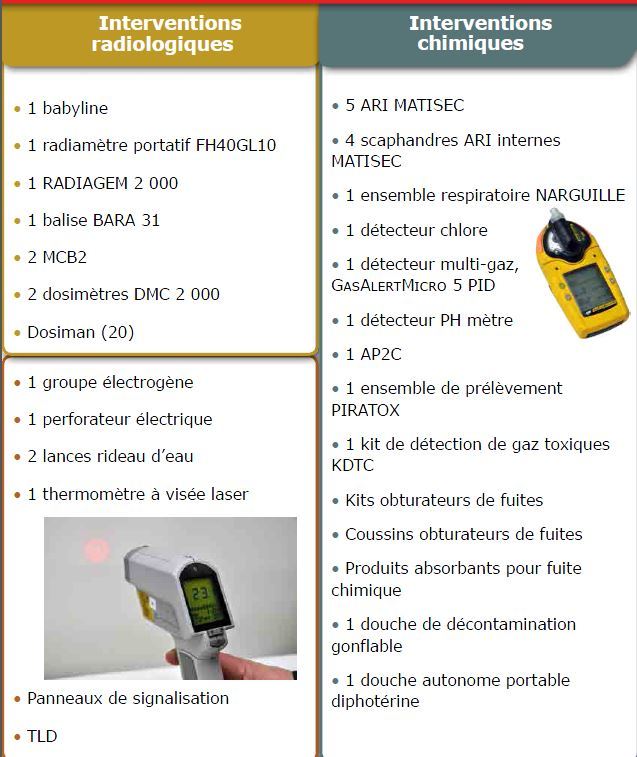 Interventions radiologiques

• 1 babyline
• 1 radiamètre portatif FH40GL10
• 1 RADIAGEM 2 000
• 1 balise BARA 31
• 2 MCB2
• 2 dosimètres DMC 2 000
• Dosiman (20)

• 1 groupe électrogène
• 1 perforateur électrique
• 2 lances rideau d'eau
• 1 thermomètre à visée laser

23

• Panneaux de signalisation
• TLD

Interventions chimiques

• 5 ARI MATISEC
• 4 scaphandres ARI internes MATISEC
• 1 ensemble respiratoire NARGUILLE
• 1 détecteur chlore
• 1 détecteur multi-gaz, GasAlertMicro 5 PID
• 1 détecteur PH mètre
• 1 AP2C
• 1 ensemble de prélèvement PIRATOX
• 1 kit de détection de gaz toxiques KDTC
• Kits obturateurs de fuites
• Coussins obturateurs de fuites
• Produits absorbants pour fuite chimique
• 1 douche de décontamination gonflable
• 1 douche autonome portable diphotérine